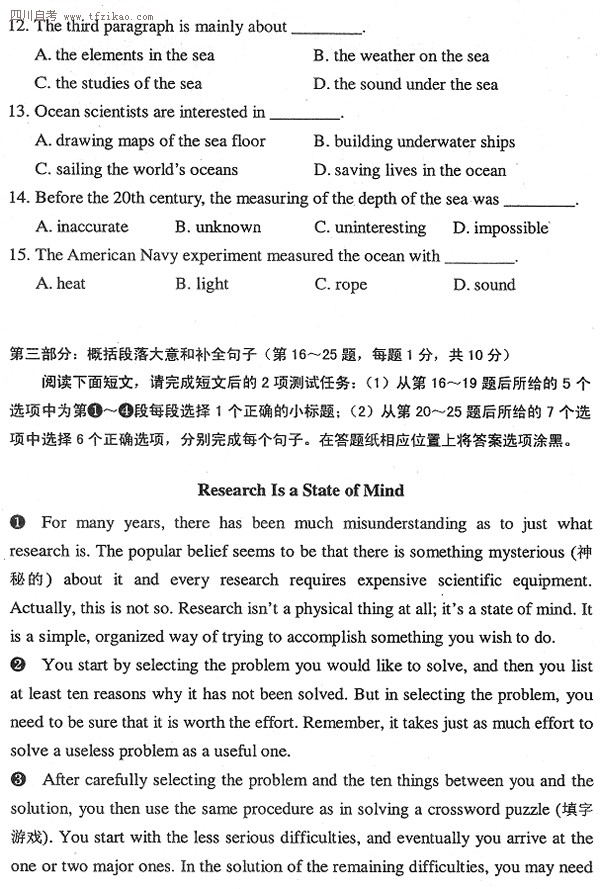 四川自考 www.tfzikao.com
12. The third paragraph is mainly about ________.

A. the elements in the sea
B. the weather on the sea
C. the studies of the sea
D. the sound under the sea

13. Ocean scientists are interested in ________.

A. drawing maps of the sea floor
B. building underwater ships
C. sailing the world's oceans
D. saving lives in the ocean

14. Before the 20th century, the measuring of the depth of the sea was ________.

A. inaccurate
B. unknown
C. uninteresting
D. impossible

15. The American Navy experiment measured the ocean with ________.

A. heat
B. light
C. rope
D. sound

第三部分：概括段落大意和补全句子（第 16～25 题，每题 1 分，共 10 分）

阅读下面短文，请完成短文后的 2 项测试任务：（1）从第 16～19 题后所给的 5 个选项中为第❶～❹段每段选择 1 个正确的小标题；（2）从第 20～25 题后所给的 7 个选项中选择 6 个正确选项，分别完成每个句子。在答题纸相应位置上将答案选项涂黑。

Research Is a State of Mind

❶ For many years, there has been much misunderstanding as to just what research is. The popular belief seems to be that there is something mysterious (神秘的) about it and every research requires expensive scientific equipment. Actually, this is not so. Research isn't a physical thing at all; it's a state of mind. It is a simple, organized way of trying to accomplish something you wish to do.

❷ You start by selecting the problem you would like to solve, and then you list at least ten reasons why it has not been solved. But in selecting the problem, you need to be sure that it is worth the effort. Remember, it takes just as much effort to solve a useless problem as a useful one.

❸ After carefully selecting the problem and the ten things between you and the solution, you then use the same procedure as in solving a crossword puzzle (填字游戏). You start with the less serious difficulties, and eventually you arrive at the one or two major ones. In the solution of the remaining difficulties, you may need